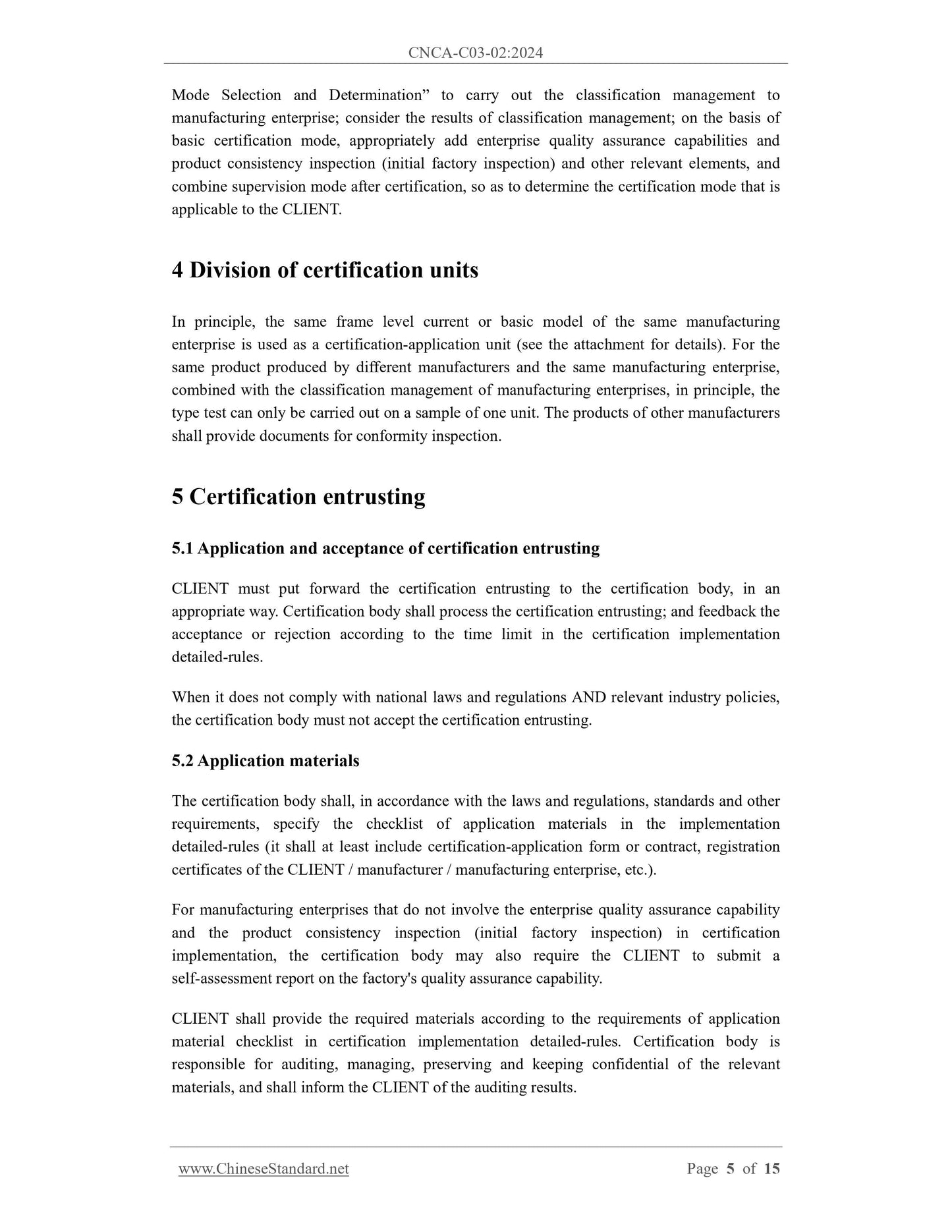 CNCA-C03-02:2024

Mode Selection and Determination” to carry out the classification management to manufacturing enterprise; consider the results of classification management; on the basis of basic certification mode, appropriately add enterprise quality assurance capabilities and product consistency inspection (initial factory inspection) and other relevant elements, and combine supervision mode after certification, so as to determine the certification mode that is applicable to the CLIENT.

4 Division of certification units

In principle, the same frame level current or basic model of the same manufacturing enterprise is used as a certification-application unit (see the attachment for details). For the same product produced by different manufacturers and the same manufacturing enterprise, combined with the classification management of manufacturing enterprises, in principle, the type test can only be carried out on a sample of one unit. The products of other manufacturers shall provide documents for conformity inspection.

5 Certification entrusting

5.1 Application and acceptance of certification entrusting

CLIENT must put forward the certification entrusting to the certification body, in an appropriate way. Certification body shall process the certification entrusting; and feedback the acceptance or rejection according to the time limit in the certification implementation detailed-rules.

When it does not comply with national laws and regulations AND relevant industry policies, the certification body must not accept the certification entrusting.

5.2 Application materials

The certification body shall, in accordance with the laws and regulations, standards and other requirements, specify the checklist of application materials in the implementation detailed-rules (it shall at least include certification-application form or contract, registration certificates of the CLIENT / manufacturer / manufacturing enterprise, etc.).

For manufacturing enterprises that do not involve the enterprise quality assurance capability and the product consistency inspection (initial factory inspection) in certification implementation, the certification body may also require the CLIENT to submit a self-assessment report on the factory's quality assurance capability.

CLIENT shall provide the required materials according to the requirements of application material checklist in certification implementation detailed-rules. Certification body is responsible for auditing, managing, preserving and keeping confidential of the relevant materials, and shall inform the CLIENT of the auditing results.

www.ChineseStandard.net Page 5 of 15